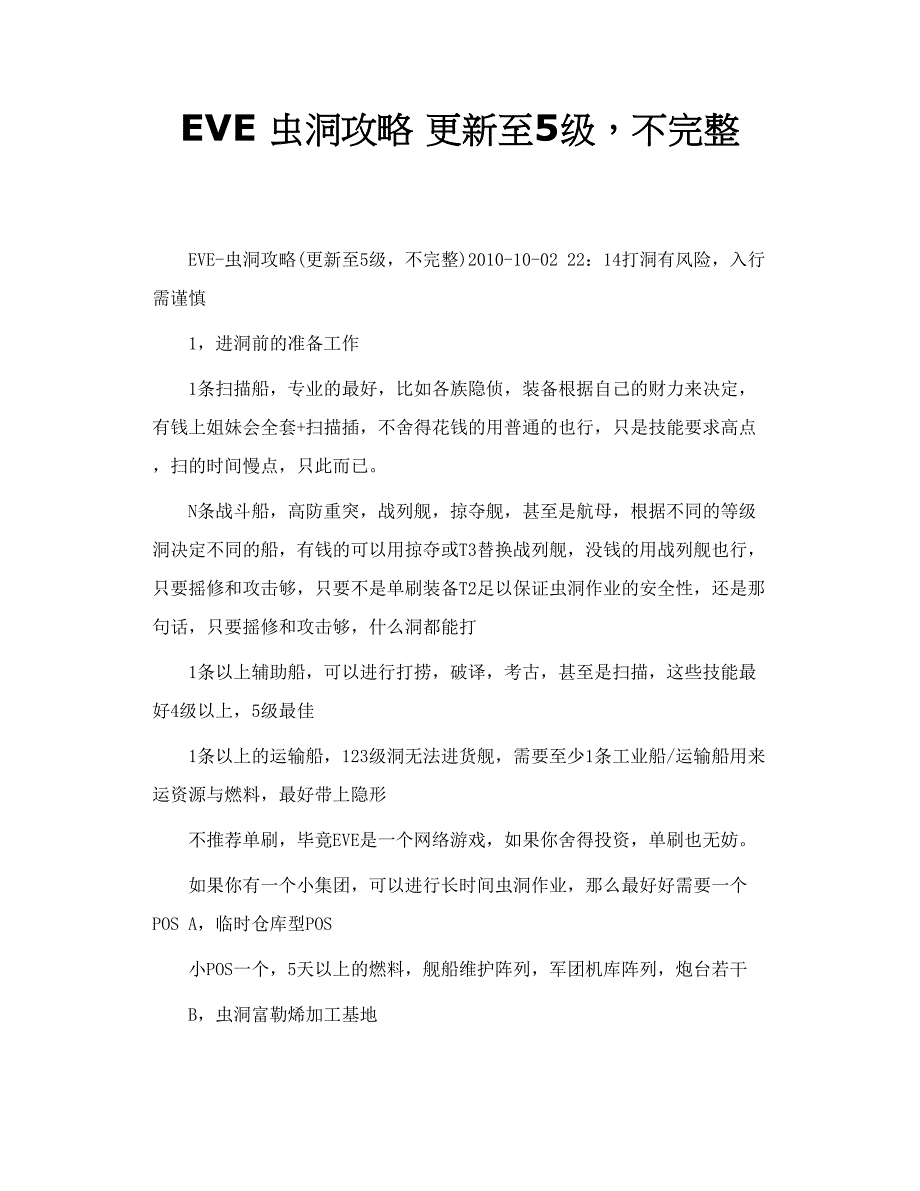 EVE 虫洞攻略 更新至5级，不完整

EVE-虫洞攻略(更新至5级，不完整)2010-10-02 22：14打洞有风险，入行需谨慎

1，进洞前的准备工作

1条扫描船，专业的最好，比如各族隐侦，装备根据自己的财力来决定，有钱上姐妹会全套+扫描插，不舍得花钱的用普通的也行，只是技能要求高点，扫的时间慢点，只此而已。

N条战斗船，高防重突，战列舰，掠夺舰，甚至是航母，根据不同的等级洞决定不同的船，有钱的可以用掠夺或T3替换战列舰，没钱的用战列舰也行，只要摇修和攻击够，只要不是单刷装备T2足以保证虫洞作业的安全性，还是那句话，只要摇修和攻击够，什么洞都能打

1条以上辅助船，可以进行打捞，破译，考古，甚至是扫描，这些技能最好4级以上，5级最佳

1条以上的运输船，123级洞无法进货舰，需要至少1条工业船/运输船用来运资源与燃料，最好带上隐形

不推荐单刷，毕竟EVE是一个网络游戏，如果你舍得投资，单刷也无妨。

如果你有一个小集团，可以进行长时间虫洞作业，那么最好好需要一个POS A，临时仓库型POS

小POS一个，5天以上的燃料，舰船维护阵列，军团机库阵列，炮台若干

B，虫洞富勒烯加工基地